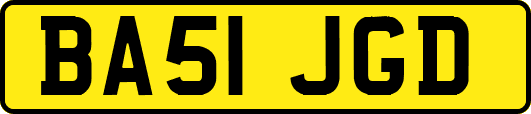 BA51 JGD